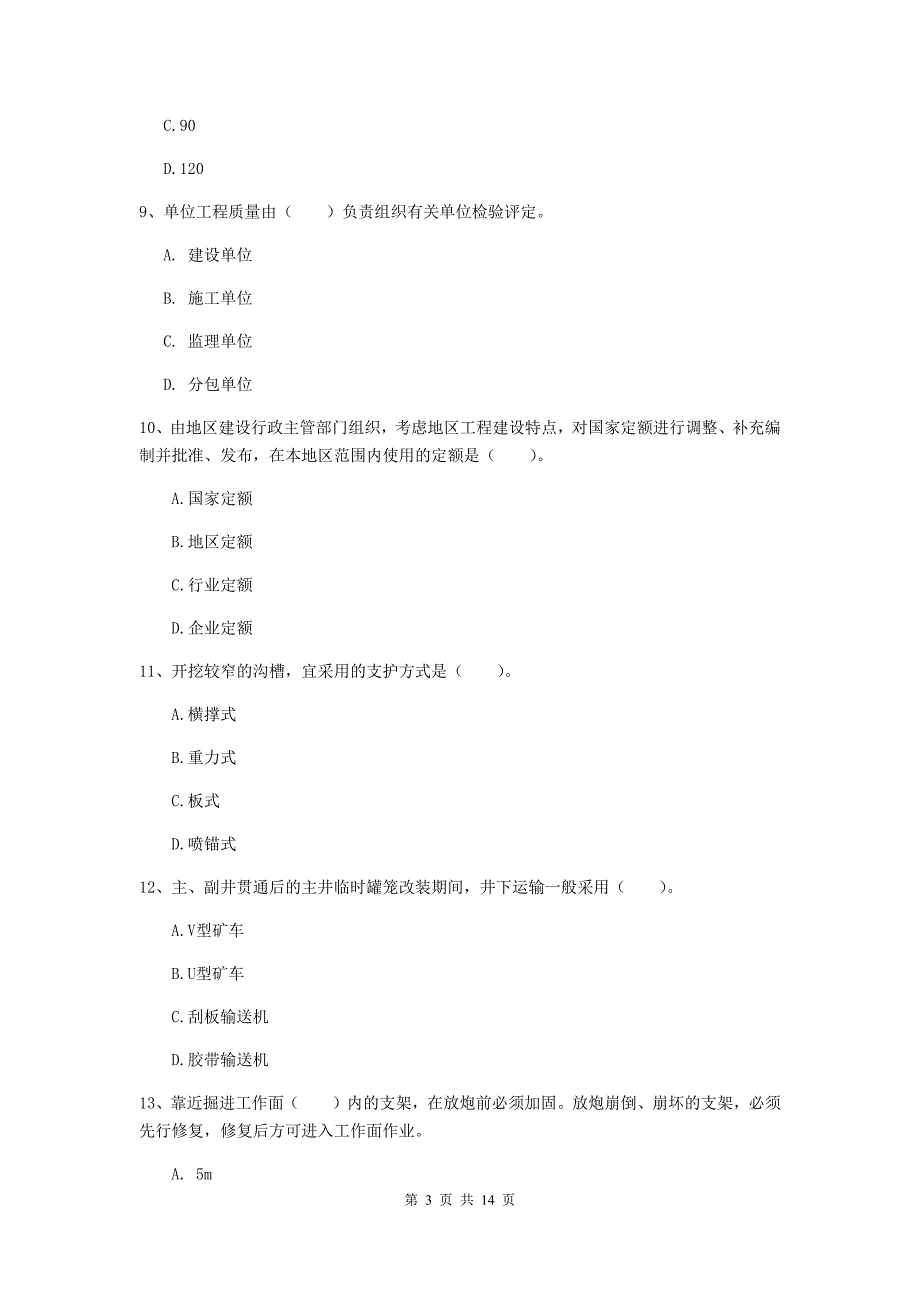 C.90

D.120

9、单位工程质量由（　　）负责组织有关单位检验评定。

A. 建设单位

B. 施工单位

C. 监理单位

D. 分包单位

10、由地区建设行政主管部门组织，考虑地区工程建设特点，对国家定额进行调整、补充编制并批准、发布，在本地区范围内使用的定额是（　　）。

A.国家定额

B.地区定额

C.行业定额

D.企业定额

11、开挖较窄的沟槽，宜采用的支护方式是（　　）。

A.横撑式

B.重力式

C.板式

D.喷锚式

12、主、副井贯通后的主井临时罐笼改装期间，井下运输一般采用（　　）。

A.V型矿车

B.U型矿车

C.刮板输送机

D.胶带输送机

13、靠近掘进工作面（　　）内的支架，在放炮前必须加固。放炮崩倒、崩坏的支架，必须先行修复，修复后方可进入工作面作业。

A. 5m

第 3 页 共 14 页